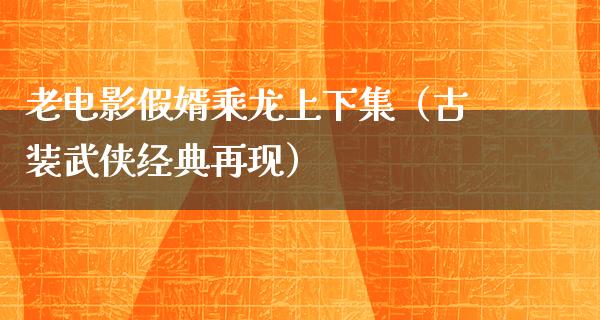 老电影假婿乘龙上下集（古装武侠经典再现）